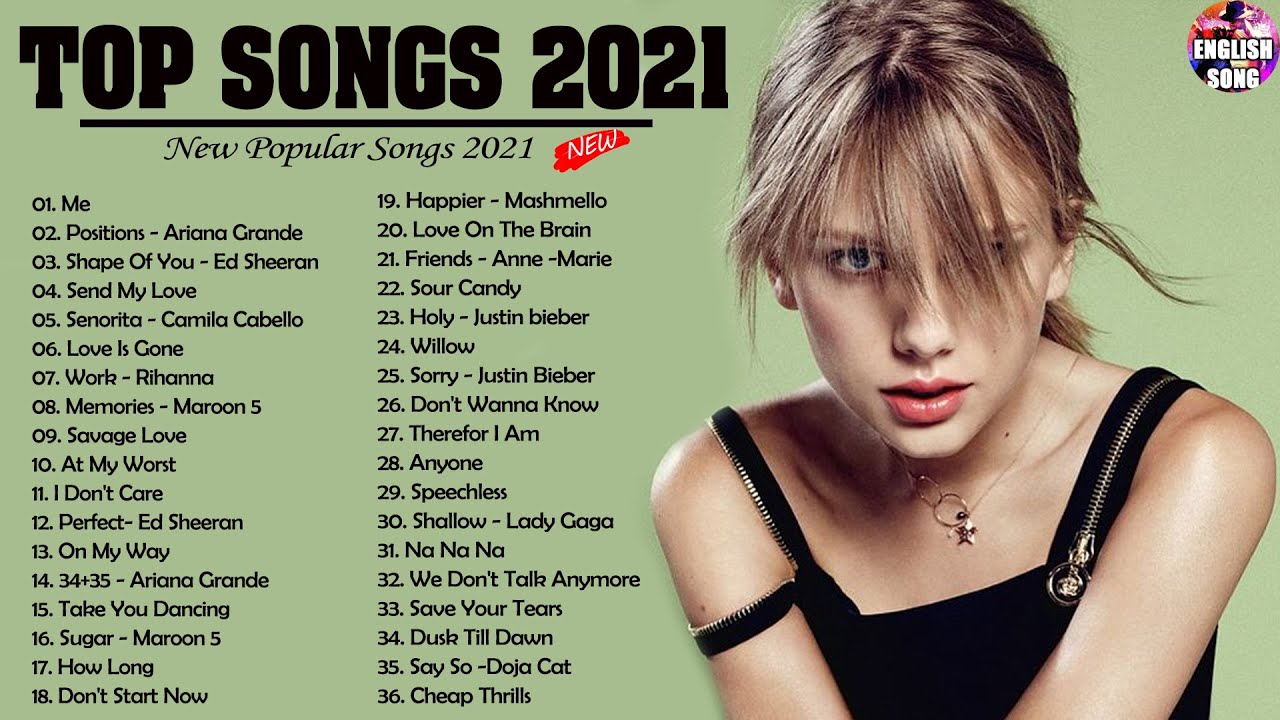 TOP SONGS 2021

New Popular Songs 2021 NEW

ENGLISH SONG

01. Me
02. Positions - Ariana Grande
03. Shape Of You - Ed Sheeran
04. Send My Love
05. Senorita - Camila Cabello
06. Love Is Gone
07. Work - Rihanna
08. Memories - Maroon 5
09. Savage Love
10. At My Worst
11. I Don't Care
12. Perfect- Ed Sheeran
13. On My Way
14. 34+35 - Ariana Grande
15. Take You Dancing
16. Sugar - Maroon 5
17. How Long
18. Don't Start Now

19. Happier - Mashmello
20. Love On The Brain
21. Friends - Anne -Marie
22. Sour Candy
23. Holy - Justin bieber
24. Willow
25. Sorry - Justin Bieber
26. Don't Wanna Know
27. Therefor I Am
28. Anyone
29. Speechless
30. Shallow - Lady Gaga
31. Na Na Na
32. We Don't Talk Anymore
33. Save Your Tears
34. Dusk Till Dawn
35. Say So -Doja Cat
36. Cheap Thrills